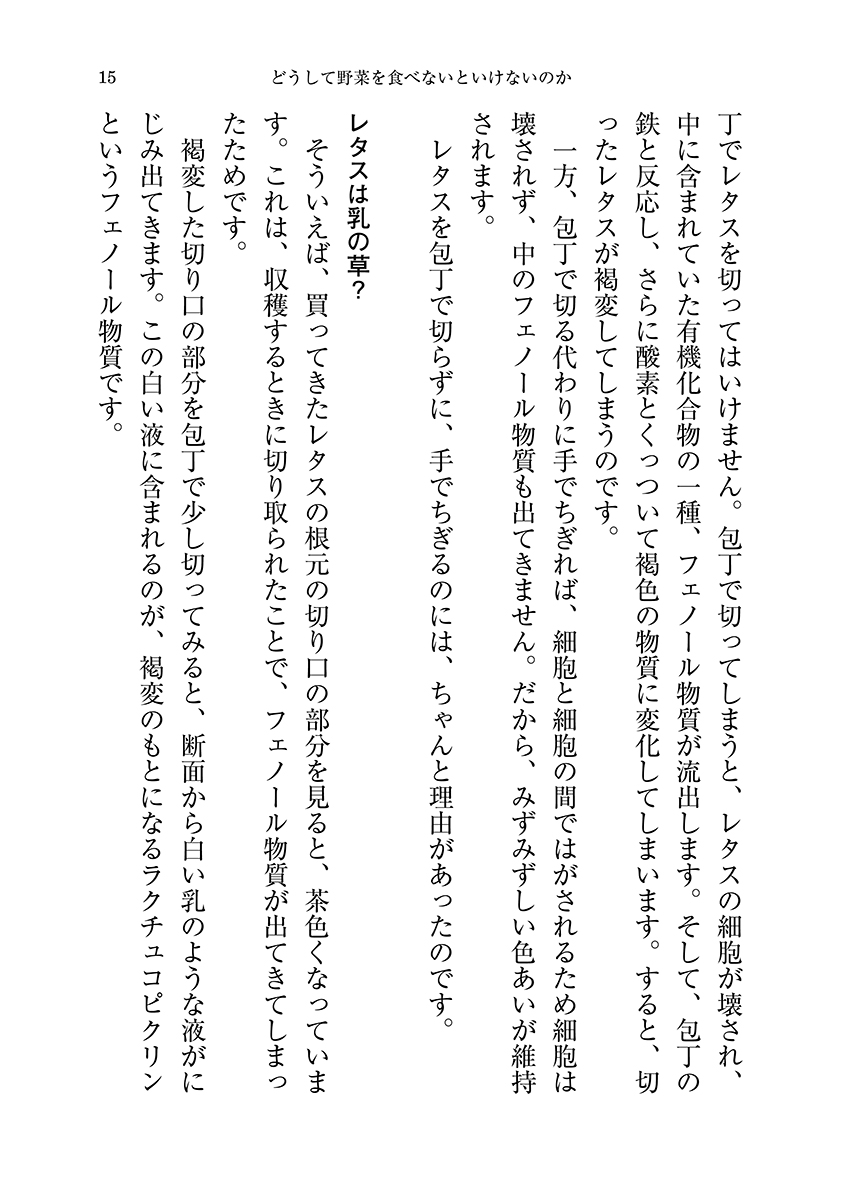 15　どうして野菜を食べないといけないのか

丁でレタスを切ってはいけません。包丁で切ってしまうと、レタスの細胞が壊され、中に含まれていた有機化合物の一種、フェノール物質が流出します。そして、包丁の鉄と反応し、さらに酸素とくっついて褐色の物質に変化してしまいます。すると、切ったレタスが褐変してしまうのです。

一方、包丁で切る代わりに手でちぎれば、細胞と細胞の間ではがされるため細胞は壊されず、中のフェノール物質も出てきません。だから、みずみずしい色あいが維持されます。

レタスを包丁で切らずに、手でちぎるのには、ちゃんと理由があったのです。

レタスは乳の草？

そういえば、買ってきたレタスの根元の切り口の部分を見ると、茶色くなっています。これは、収穫するときに切り取られたことで、フェノール物質が出てきてしまったためです。

褐変した切り口の部分を包丁で少し切ってみると、断面から白い乳のような液がにじみ出てきます。この白い液に含まれるのが、褐変のもとになるラクチュコピクリンというフェノール物質です。